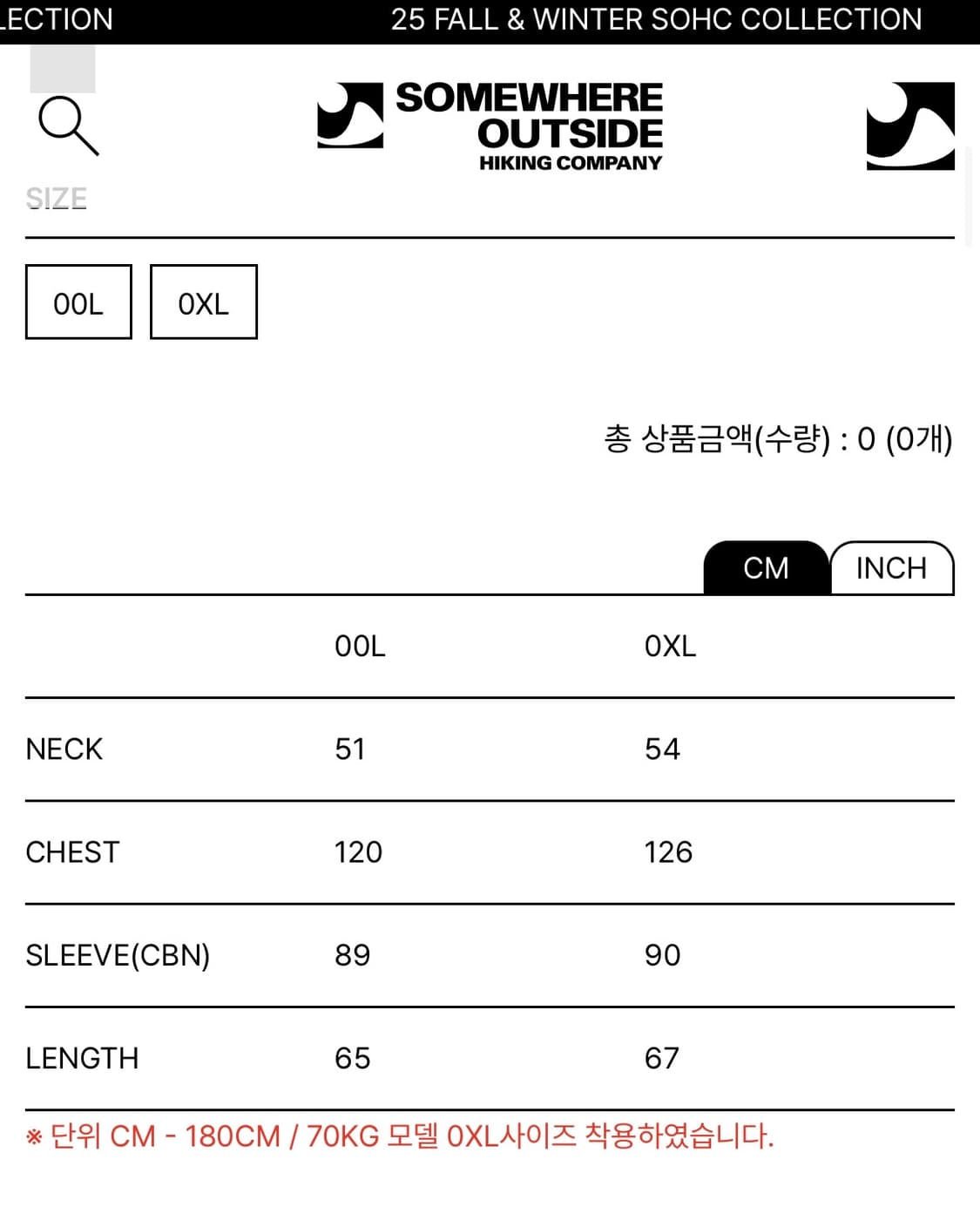 LECTION 25 FALL & WINTER SOHC COLLECTION

SOMEWHERE OUTSIDE
HIKING COMPANY

SIZE

00L 0XL

총 상품금액(수량) : 0 (0개)

CM INCH

| | 00L | 0XL |
|---|---|---|
| NECK | 51 | 54 |
| CHEST | 120 | 126 |
| SLEEVE(CBN) | 89 | 90 |
| LENGTH | 65 | 67 |

※ 단위 CM - 180CM / 70KG 모델 0XL사이즈 착용하였습니다.